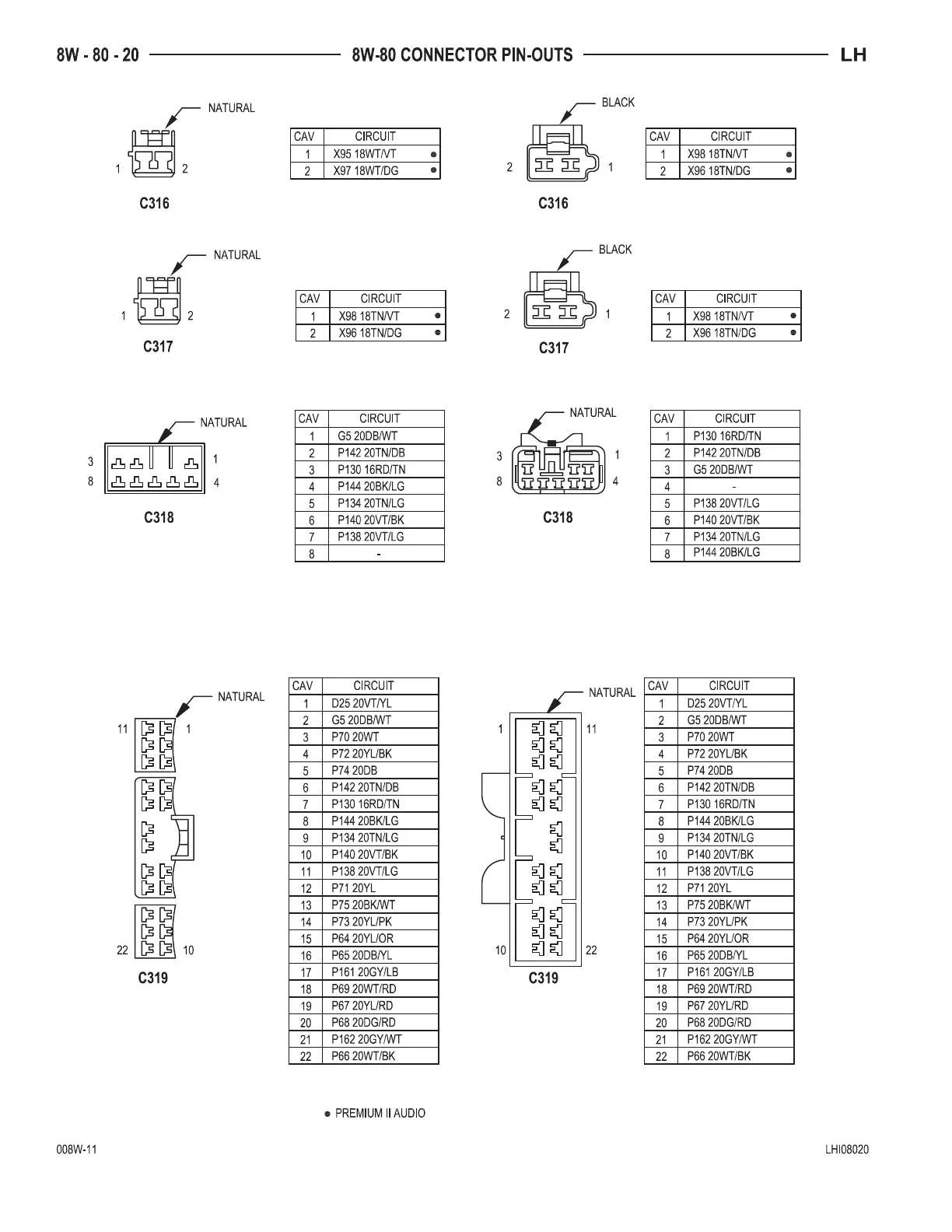 8W - 80 - 20 8W-80 CONNECTOR PIN-OUTS LH

NATURAL

1 2

C316

| CAV | CIRCUIT |
|---|---|
| 1 | X95 18WT/VT ● |
| 2 | X97 18WT/DG ● |

BLACK

2 1

C316

| CAV | CIRCUIT |
|---|---|
| 1 | X98 18TN/VT ● |
| 2 | X96 18TN/DG ● |

NATURAL

1 2

C317

| CAV | CIRCUIT |
|---|---|
| 1 | X98 18TN/VT ● |
| 2 | X96 18TN/DG ● |

BLACK

2 1

C317

| CAV | CIRCUIT |
|---|---|
| 1 | X98 18TN/VT ● |
| 2 | X96 18TN/DG ● |

NATURAL

3 1
8 4

C318

| CAV | CIRCUIT |
|---|---|
| 1 | G5 20DB/WT |
| 2 | P142 20TN/DB |
| 3 | P130 16RD/TN |
| 4 | P144 20BK/LG |
| 5 | P134 20TN/LG |
| 6 | P140 20VT/BK |
| 7 | P138 20VT/LG |
| 8 | - |

NATURAL

3 1
8 4

C318

| CAV | CIRCUIT |
|---|---|
| 1 | P130 16RD/TN |
| 2 | P142 20TN/DB |
| 3 | G5 20DB/WT |
| 4 | - |
| 5 | P138 20VT/LG |
| 6 | P140 20VT/BK |
| 7 | P134 20TN/LG |
| 8 | P144 20BK/LG |

NATURAL

11 1

22 10

C319

| CAV | CIRCUIT |
|---|---|
| 1 | D25 20VT/YL |
| 2 | G5 20DB/WT |
| 3 | P70 20WT |
| 4 | P72 20YL/BK |
| 5 | P74 20DB |
| 6 | P142 20TN/DB |
| 7 | P130 16RD/TN |
| 8 | P144 20BK/LG |
| 9 | P134 20TN/LG |
| 10 | P140 20VT/BK |
| 11 | P138 20VT/LG |
| 12 | P71 20YL |
| 13 | P75 20BK/WT |
| 14 | P73 20YL/PK |
| 15 | P64 20YL/OR |
| 16 | P65 20DB/YL |
| 17 | P161 20GY/LB |
| 18 | P69 20WT/RD |
| 19 | P67 20YL/RD |
| 20 | P68 20DG/RD |
| 21 | P162 20GY/WT |
| 22 | P66 20WT/BK |

NATURAL

1 11

10 22

C319

| CAV | CIRCUIT |
|---|---|
| 1 | D25 20VT/YL |
| 2 | G5 20DB/WT |
| 3 | P70 20WT |
| 4 | P72 20YL/BK |
| 5 | P74 20DB |
| 6 | P142 20TN/DB |
| 7 | P130 16RD/TN |
| 8 | P144 20BK/LG |
| 9 | P134 20TN/LG |
| 10 | P140 20VT/BK |
| 11 | P138 20VT/LG |
| 12 | P71 20YL |
| 13 | P75 20BK/WT |
| 14 | P73 20YL/PK |
| 15 | P64 20YL/OR |
| 16 | P65 20DB/YL |
| 17 | P161 20GY/LB |
| 18 | P69 20WT/RD |
| 19 | P67 20YL/RD |
| 20 | P68 20DG/RD |
| 21 | P162 20GY/WT |
| 22 | P66 20WT/BK |

● PREMIUM II AUDIO

008W-11 LHI08020